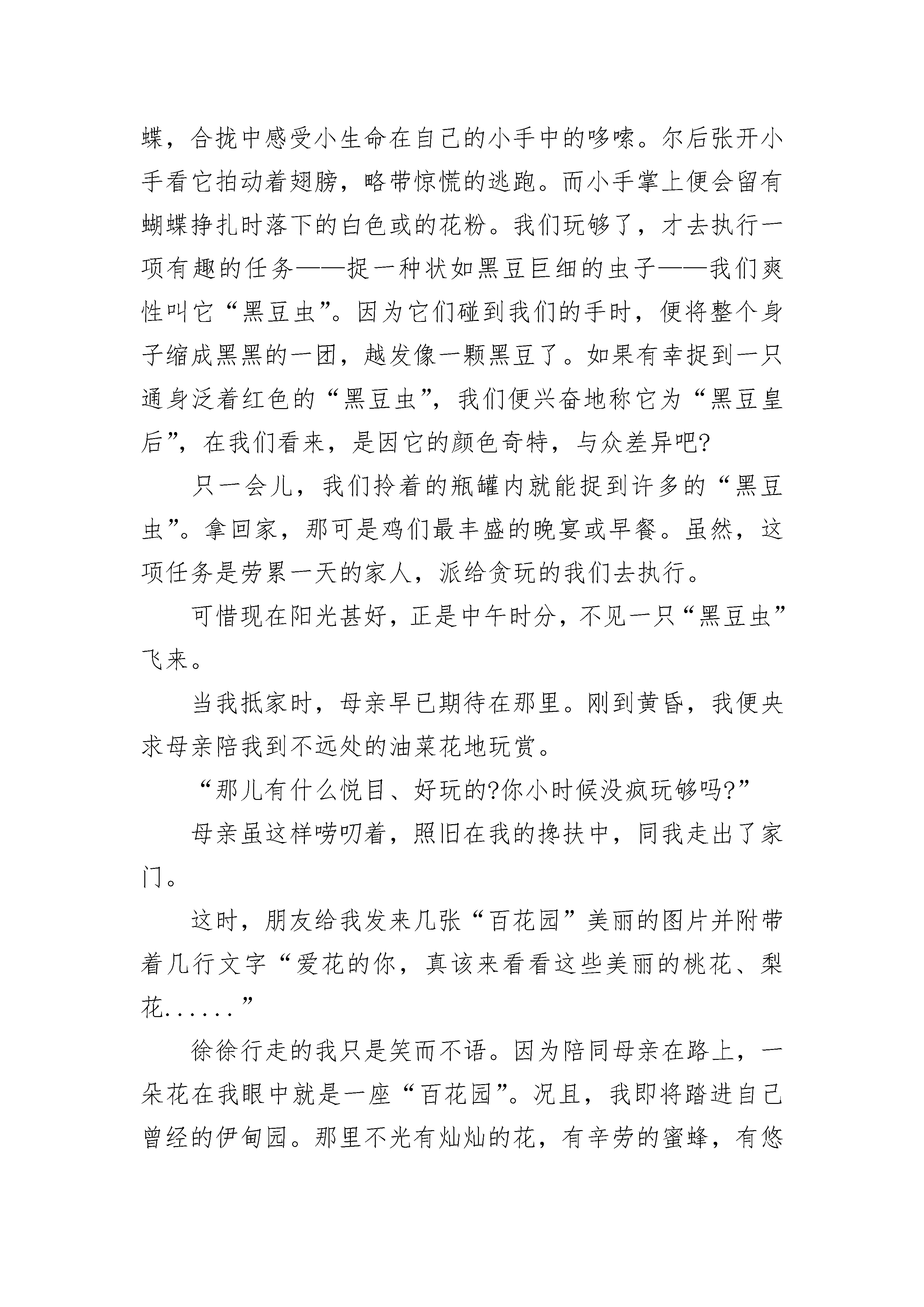 蝶，合拢中感受小生命在自己的小手中的哆嗦。尔后张开小手看它拍动着翅膀，略带惊慌的逃跑。而小手掌上便会留有蝴蝶挣扎时落下的白色或的花粉。我们玩够了，才去执行一项有趣的任务——捉一种状如黑豆巨细的虫子——我们爽性叫它“黑豆虫”。因为它们碰到我们的手时，便将整个身子缩成黑黑的一团，越发像一颗黑豆了。如果有幸捉到一只通身泛着红色的“黑豆虫”，我们便兴奋地称它为“黑豆皇后”，在我们看来，是因它的颜色奇特，与众差异吧?

只一会儿，我们拎着的瓶罐内就能捉到许多的“黑豆虫”。拿回家，那可是鸡们最丰盛的晚宴或早餐。虽然，这项任务是劳累一天的家人，派给贪玩的我们去执行。

可惜现在阳光甚好，正是中午时分，不见一只“黑豆虫”飞来。

当我抵家时，母亲早已期待在那里。刚到黄昏，我便央求母亲陪我到不远处的油菜花地玩赏。

“那儿有什么悦目、好玩的?你小时候没疯玩够吗?”

母亲虽这样唠叨着，照旧在我的搀扶中，同我走出了家门。

这时，朋友给我发来几张“百花园”美丽的图片并附带着几行文字“爱花的你，真该来看看这些美丽的桃花、梨花......”

徐徐行走的我只是笑而不语。因为陪同母亲在路上，一朵花在我眼中就是一座“百花园”。况且，我即将踏进自己曾经的伊甸园。那里不光有灿灿的花，有辛劳的蜜蜂，有悠